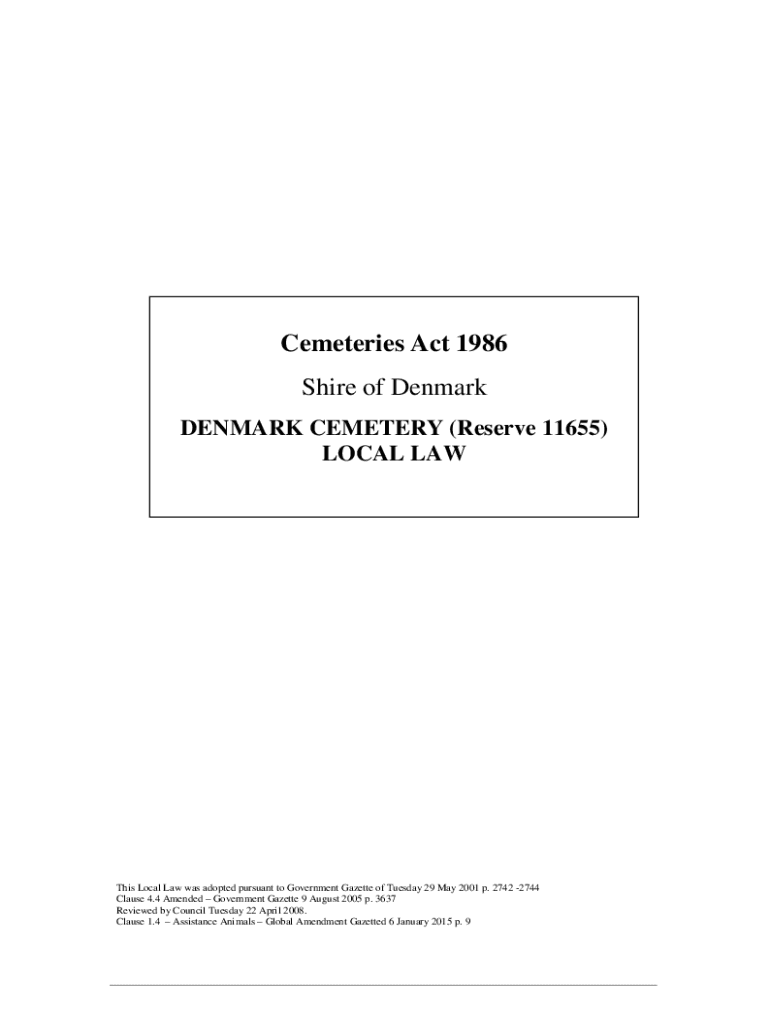 Cemeteries Act 1986

Shire of Denmark

DENMARK CEMETERY (Reserve 11655)
LOCAL LAW

This Local Law was adopted pursuant to Government Gazette of Tuesday 29 May 2001 p. 2742 -2744
Clause 4.4 Amended – Government Gazette 9 August 2005 p. 3637
Reviewed by Council Tuesday 22 April 2008.
Clause 1.4 – Assistance Animals – Global Amendment Gazetted 6 January 2015 p. 9